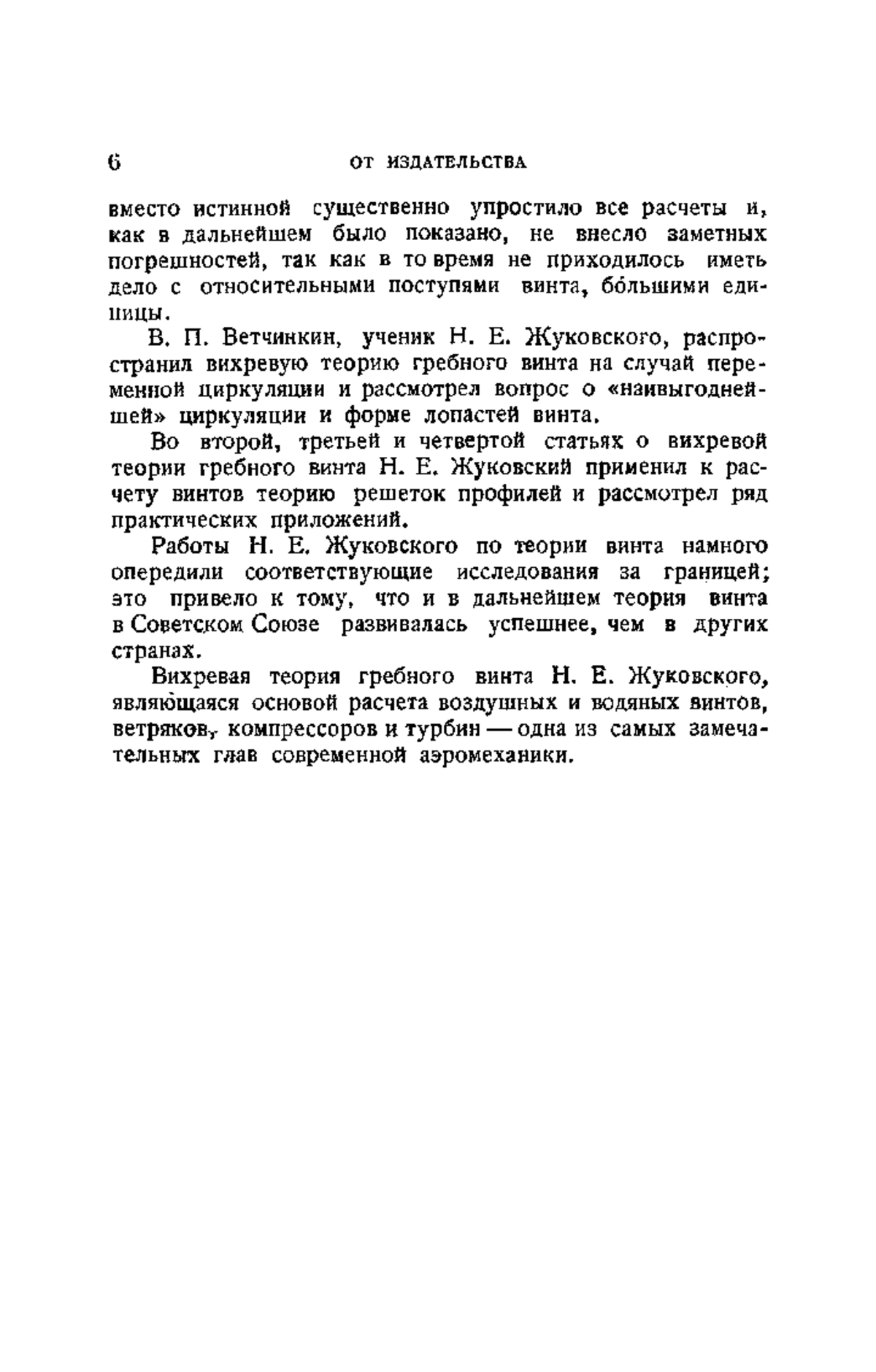 6 ОТ ИЗДАТЕЛЬСТВА

вместо истинной существенно упростило все расчеты и, как в дальнейшем было показано, не внесло заметных погрешностей, так как в то время не приходилось иметь дело с относительными поступями винта, бо́льшими единицы.

В. П. Ветчинкин, ученик Н. Е. Жуковского, распространил вихревую теорию гребного винта на случай переменной циркуляции и рассмотрел вопрос о «наивыгоднейшей» циркуляции и форме лопастей винта.

Во второй, третьей и четвертой статьях о вихревой теории гребного винта Н. Е. Жуковский применил к расчету винтов теорию решеток профилей и рассмотрел ряд практических приложений.

Работы Н. Е. Жуковского по теории винта намного опередили соответствующие исследования за границей; это привело к тому, что и в дальнейшем теория винта в Советском Союзе развивалась успешнее, чем в других странах.

Вихревая теория гребного винта Н. Е. Жуковского, являющаяся основой расчета воздушных и водяных винтов, ветряков, компрессоров и турбин — одна из самых замечательных глав современной аэромеханики.